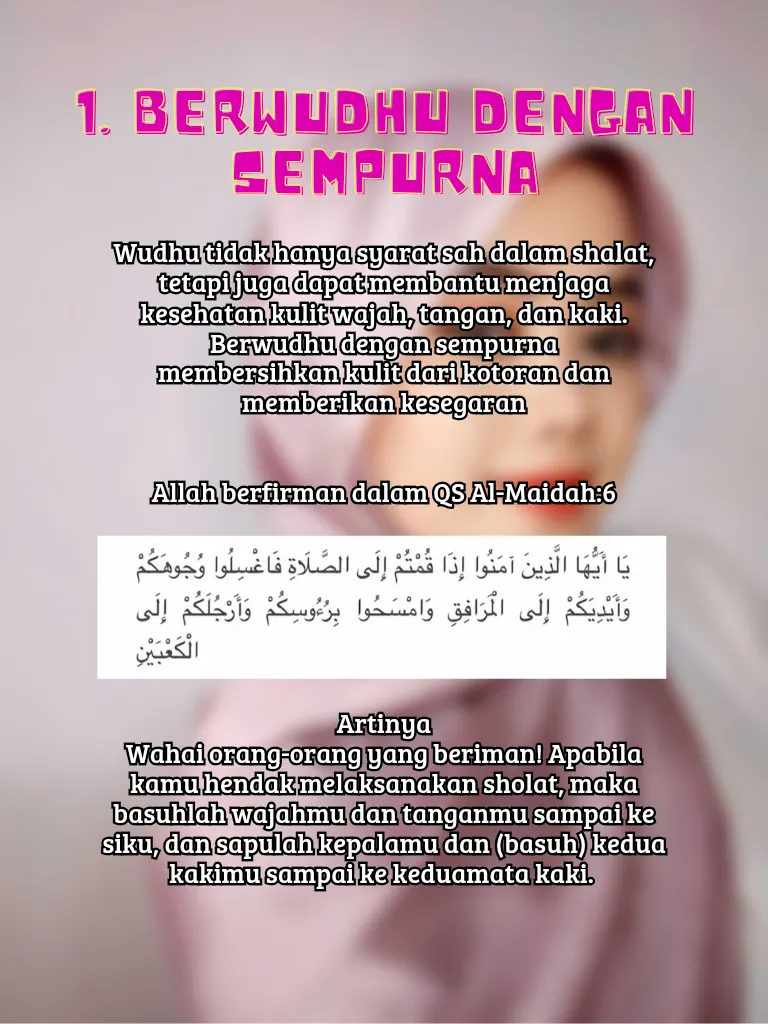 1. BERWUDHU DENGAN SEMPURNA

Wudhu tidak hanya syarat sah dalam shalat, tetapi juga dapat membantu menjaga kesehatan kulit wajah, tangan, dan kaki. Berwudhu dengan sempurna membersihkan kulit dari kotoran dan memberikan kesegaran

Allah berfirman dalam QS Al-Maidah:6

يَا أَيُّهَا الَّذِينَ آمَنُوا إِذَا قُمْتُمْ إِلَى الصَّلَاةِ فَاغْسِلُوا وُجُوهَكُمْ وَأَيْدِيَكُمْ إِلَى الْمَرَافِقِ وَامْسَحُوا بِرُءُوسِكُمْ وَأَرْجُلَكُمْ إِلَى الْكَعْبَيْنِ

Artinya
Wahai orang-orang yang beriman! Apabila kamu hendak melaksanakan sholat, maka basuhlah wajahmu dan tanganmu sampai ke siku, dan sapulah kepalamu dan (basuh) kedua kakimu sampai ke keduamata kaki.